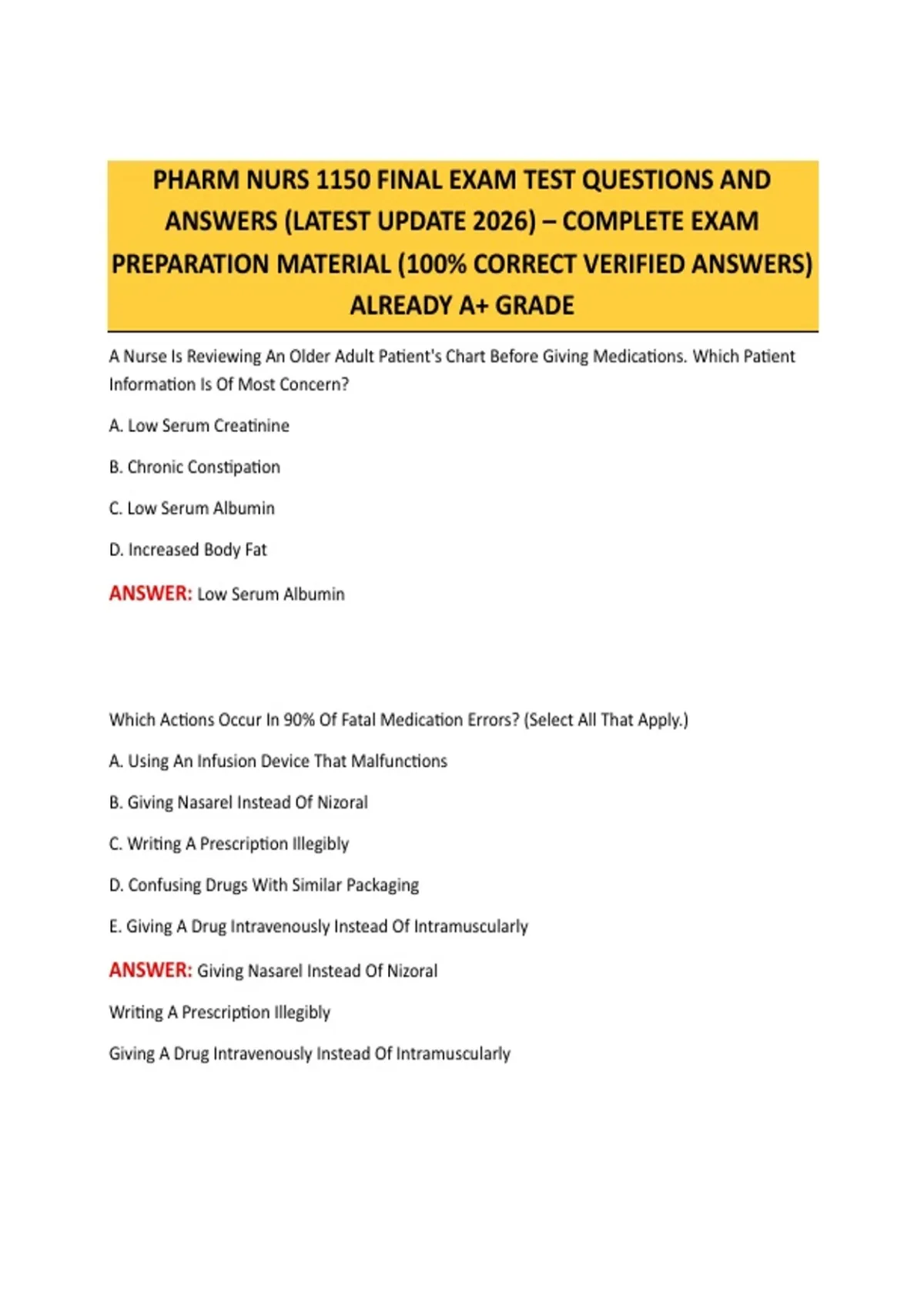 PHARM NURS 1150 FINAL EXAM TEST QUESTIONS AND ANSWERS (LATEST UPDATE 2026) – COMPLETE EXAM PREPARATION MATERIAL (100% CORRECT VERIFIED ANSWERS) ALREADY A+ GRADE

A Nurse Is Reviewing An Older Adult Patient's Chart Before Giving Medications. Which Patient Information Is Of Most Concern?

A. Low Serum Creatinine

B. Chronic Constipation

C. Low Serum Albumin

D. Increased Body Fat

ANSWER: Low Serum Albumin

Which Actions Occur In 90% Of Fatal Medication Errors? (Select All That Apply.)

A. Using An Infusion Device That Malfunctions

B. Giving Nasarel Instead Of Nizoral

C. Writing A Prescription Illegibly

D. Confusing Drugs With Similar Packaging

E. Giving A Drug Intravenously Instead Of Intramuscularly

ANSWER: Giving Nasarel Instead Of Nizoral

Writing A Prescription Illegibly

Giving A Drug Intravenously Instead Of Intramuscularly